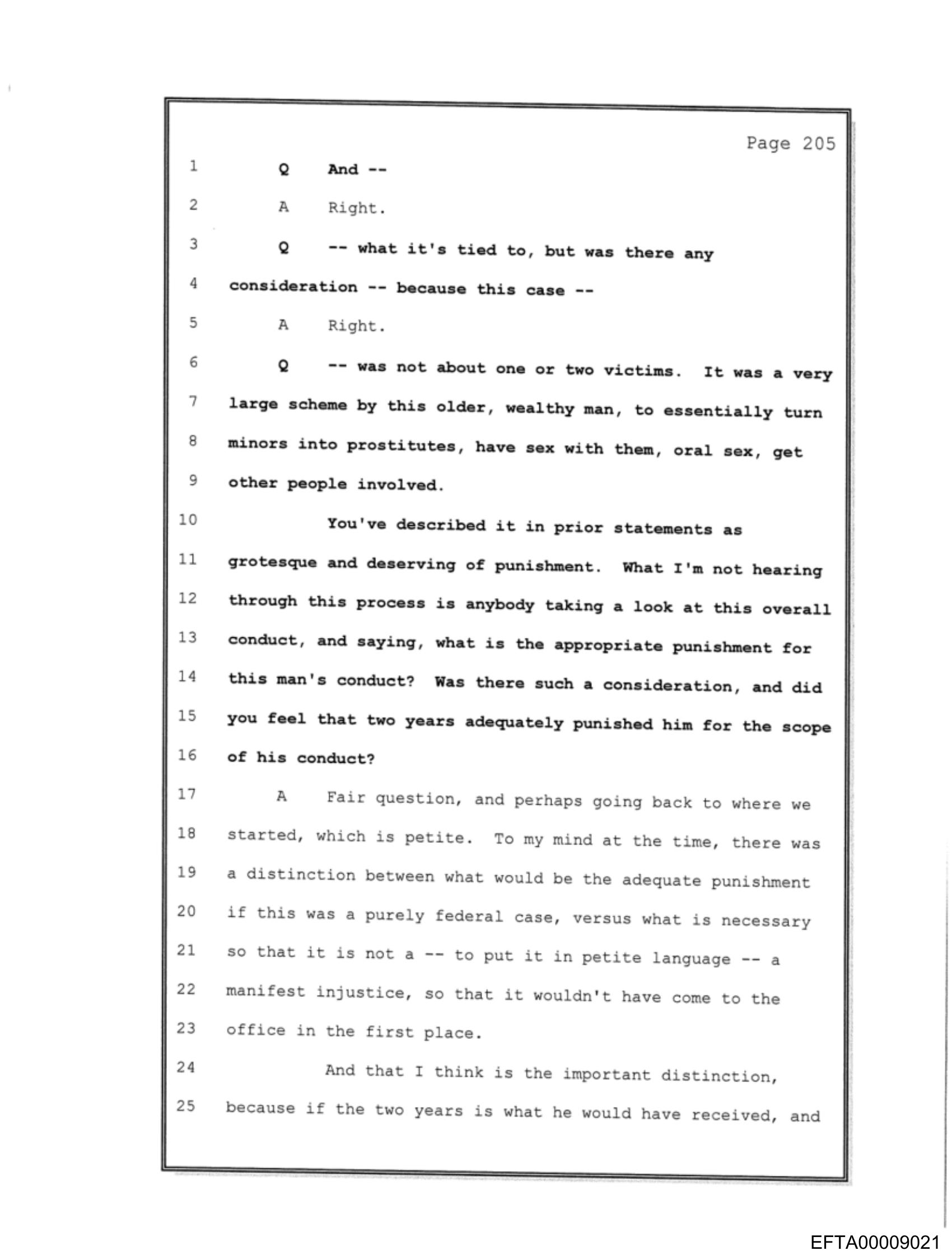 Page 205

1 Q And --

2 A Right.

3 Q -- what it's tied to, but was there any

4 consideration -- because this case --

5 A Right.

6 Q -- was not about one or two victims. It was a very

7 large scheme by this older, wealthy man, to essentially turn

8 minors into prostitutes, have sex with them, oral sex, get

9 other people involved.

10 You've described it in prior statements as

11 grotesque and deserving of punishment. What I'm not hearing

12 through this process is anybody taking a look at this overall

13 conduct, and saying, what is the appropriate punishment for

14 this man's conduct? Was there such a consideration, and did

15 you feel that two years adequately punished him for the scope

16 of his conduct?

17 A Fair question, and perhaps going back to where we

18 started, which is petite. To my mind at the time, there was

19 a distinction between what would be the adequate punishment

20 if this was a purely federal case, versus what is necessary

21 so that it is not a -- to put it in petite language -- a

22 manifest injustice, so that it wouldn't have come to the

23 office in the first place.

24 And that I think is the important distinction,

25 because if the two years is what he would have received, and

EFTA00009021